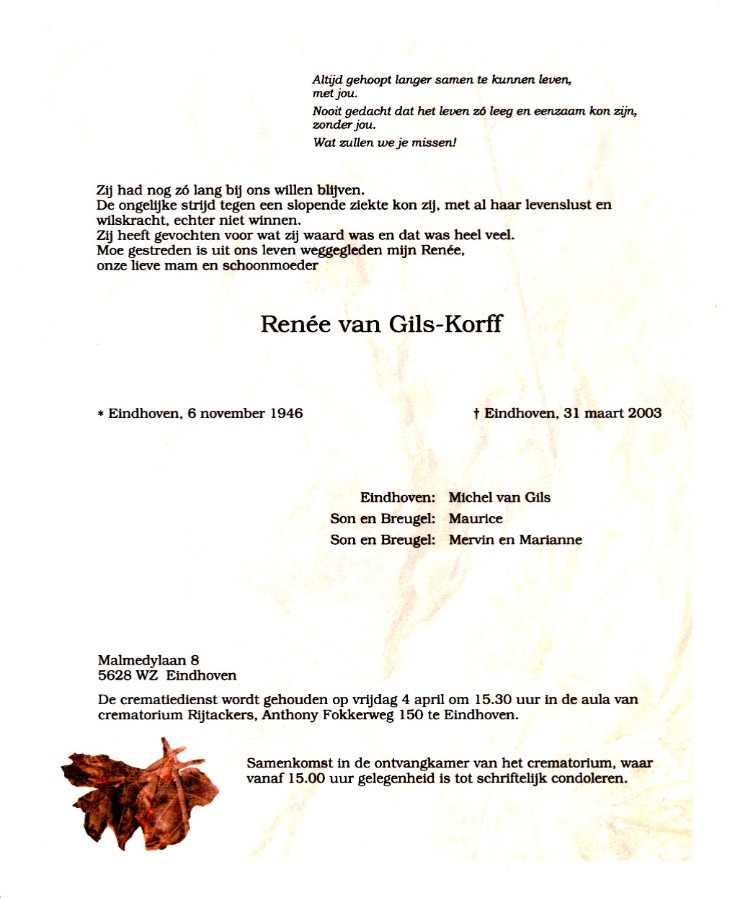 Altijd gehoopt langer samen te kunnen leven, met jou.
Nooit gedacht dat het leven zó leeg en eenzaam kon zijn, zonder jou.
Wat zullen we je missen!

Zij had nog zó lang bij ons willen blijven.
De ongelijke strijd tegen een slopende ziekte kon zij, met al haar levenslust en wilskracht, echter niet winnen.
Zij heeft gevochten voor wat zij waard was en dat was heel veel.
Moe gestreden is uit ons leven weggegleden mijn Renée, onze lieve mam en schoonmoeder

Renée van Gils-Korff

* Eindhoven, 6 november 1946

† Eindhoven, 31 maart 2003

Eindhoven: Michel van Gils
Son en Breugel: Maurice
Son en Breugel: Mervin en Marianne

Malmedylaan 8
5628 WZ Eindhoven

De crematiedienst wordt gehouden op vrijdag 4 april om 15.30 uur in de aula van crematorium Rijtackers, Anthony Fokkerweg 150 te Eindhoven.

Samenkomst in de ontvangkamer van het crematorium, waar vanaf 15.00 uur gelegenheid is tot schriftelijk condoleren.